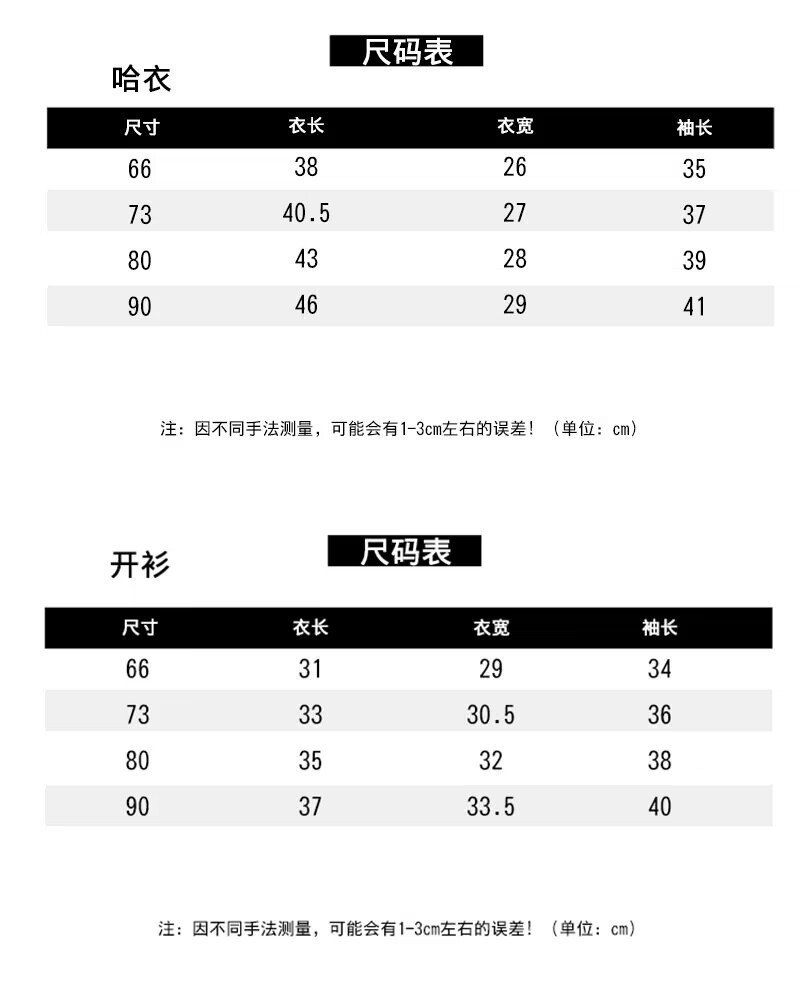 尺码表

哈衣

| 尺寸 | 衣长 | 衣宽 | 袖长 |
|---|---|---|---|
| 66 | 38 | 26 | 35 |
| 73 | 40.5 | 27 | 37 |
| 80 | 43 | 28 | 39 |
| 90 | 46 | 29 | 41 |

注：因不同手法测量，可能会有1-3cm左右的误差！（单位：cm）

尺码表

开衫

| 尺寸 | 衣长 | 衣宽 | 袖长 |
|---|---|---|---|
| 66 | 31 | 29 | 34 |
| 73 | 33 | 30.5 | 36 |
| 80 | 35 | 32 | 38 |
| 90 | 37 | 33.5 | 40 |

注：因不同手法测量，可能会有1-3cm左右的误差！（单位：cm）